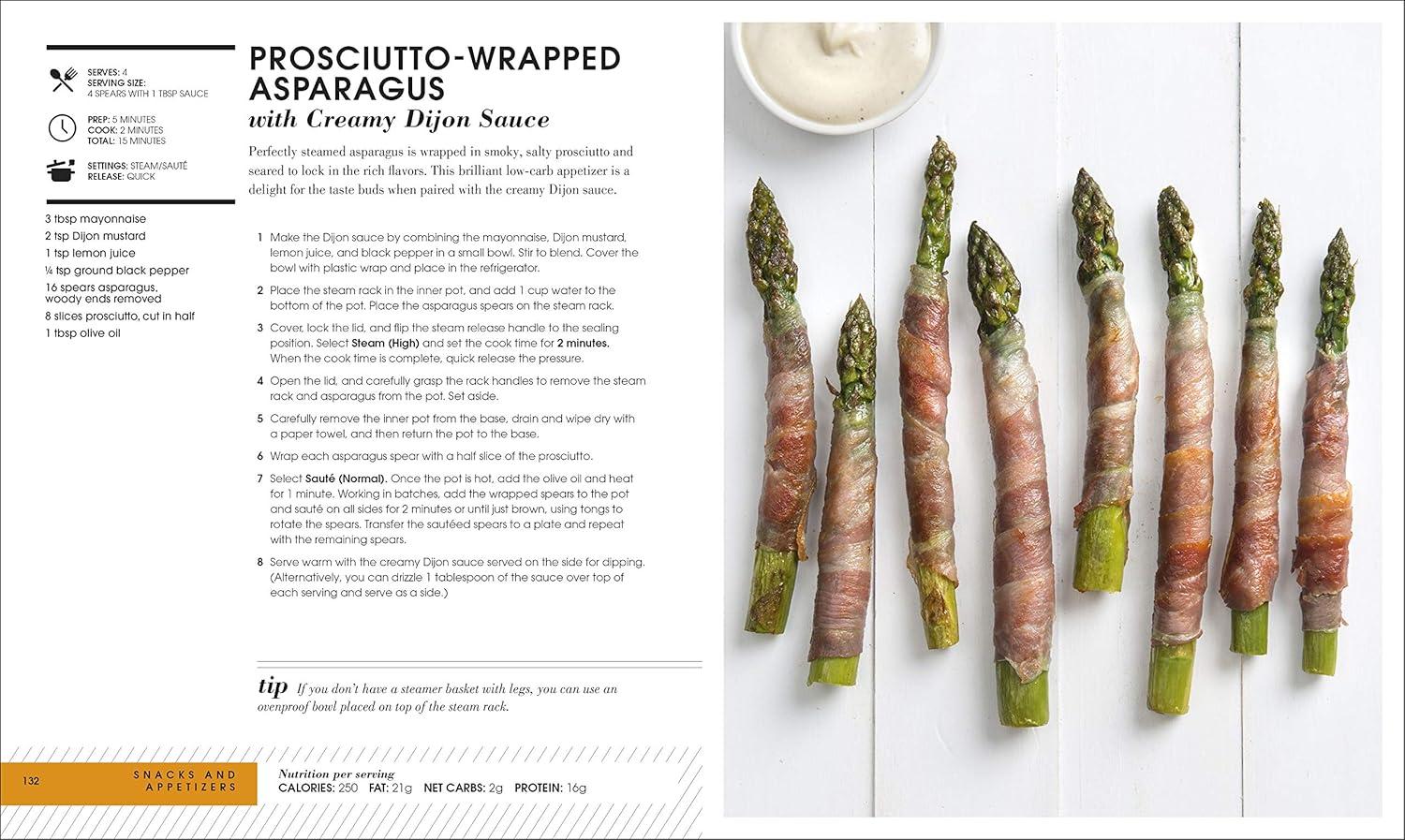 SERVES: 4
SERVING SIZE:
4 SPEARS WITH 1 TBSP SAUCE

PREP: 5 MINUTES
COOK: 2 MINUTES
TOTAL: 15 MINUTES

SETTINGS: STEAM/SAUTÉ
RELEASE: QUICK

3 tbsp mayonnaise
2 tsp Dijon mustard
1 tsp lemon juice
¼ tsp ground black pepper
16 spears asparagus, woody ends removed
8 slices prosciutto, cut in half
1 tbsp olive oil

PROSCIUTTO-WRAPPED ASPARAGUS
with Creamy Dijon Sauce

Perfectly steamed asparagus is wrapped in smoky, salty prosciutto and seared to lock in the rich flavors. This brilliant low-carb appetizer is a delight for the taste buds when paired with the creamy Dijon sauce.

1 Make the Dijon sauce by combining the mayonnaise, Dijon mustard, lemon juice, and black pepper in a small bowl. Stir to blend. Cover the bowl with plastic wrap and place in the refrigerator.

2 Place the steam rack in the inner pot, and add 1 cup water to the bottom of the pot. Place the asparagus spears on the steam rack.

3 Cover, lock the lid, and flip the steam release handle to the sealing position. Select Steam (High) and set the cook time for 2 minutes. When the cook time is complete, quick release the pressure.

4 Open the lid, and carefully grasp the rack handles to remove the steam rack and asparagus from the pot. Set aside.

5 Carefully remove the inner pot from the base, drain and wipe dry with a paper towel, and then return the pot to the base.

6 Wrap each asparagus spear with a half slice of the prosciutto.

7 Select Sauté (Normal). Once the pot is hot, add the olive oil and heat for 1 minute. Working in batches, add the wrapped spears to the pot and sauté on all sides for 2 minutes or until just brown, using tongs to rotate the spears. Transfer the sautéed spears to a plate and repeat with the remaining spears.

8 Serve warm with the creamy Dijon sauce served on the side for dipping. (Alternatively, you can drizzle 1 tablespoon of the sauce over top of each serving and serve as a side.)

tip If you don't have a steamer basket with legs, you can use an ovenproof bowl placed on top of the steam rack.

132 SNACKS AND APPETIZERS

Nutrition per serving
CALORIES: 250 FAT: 21g NET CARBS: 2g PROTEIN: 16g